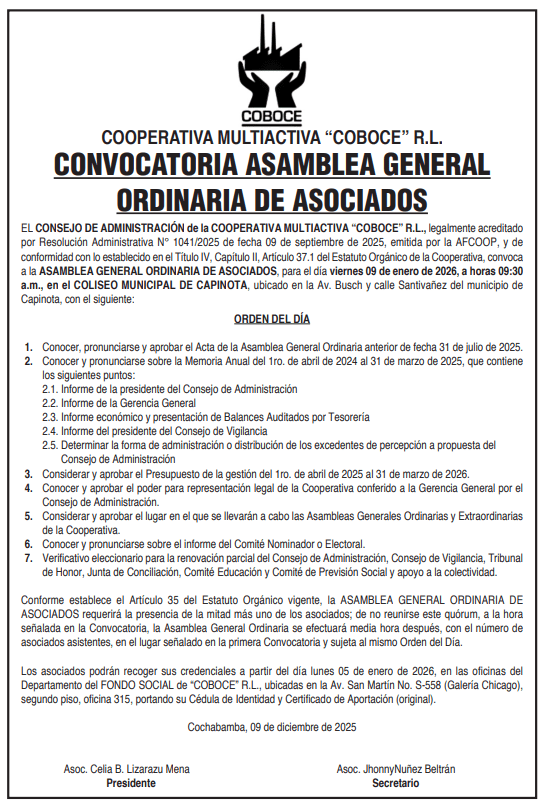 COBOCE

COOPERATIVA MULTIACTIVA “COBOCE” R.L.

CONVOCATORIA ASAMBLEA GENERAL ORDINARIA DE ASOCIADOS

EL CONSEJO DE ADMINISTRACIÓN de la COOPERATIVA MULTIACTIVA “COBOCE” R.L., legalmente acreditado por Resolución Administrativa N° 1041/2025 de fecha 09 de septiembre de 2025, emitida por la AFCOOP, y de conformidad con lo establecido en el Título IV, Capítulo II, Artículo 37.1 del Estatuto Orgánico de la Cooperativa, convoca a la ASAMBLEA GENERAL ORDINARIA DE ASOCIADOS, para el día viernes 09 de enero de 2026, a horas 09:30 a.m., en el COLISEO MUNICIPAL DE CAPINOTA, ubicado en la Av. Busch y calle Santivañez del municipio de Capinota, con el siguiente:

ORDEN DEL DÍA

1. Conocer, pronunciarse y aprobar el Acta de la Asamblea General Ordinaria anterior de fecha 31 de julio de 2025.
2. Conocer y pronunciarse sobre la Memoria Anual del 1ro. de abril de 2024 al 31 de marzo de 2025, que contiene los siguientes puntos:
2.1. Informe de la presidente del Consejo de Administración
2.2. Informe de la Gerencia General
2.3. Informe económico y presentación de Balances Auditados por Tesorería
2.4. Informe del presidente del Consejo de Vigilancia
2.5. Determinar la forma de administración o distribución de los excedentes de percepción a propuesta del Consejo de Administración
3. Considerar y aprobar el Presupuesto de la gestión del 1ro. de abril de 2025 al 31 de marzo de 2026.
4. Conocer y aprobar el poder para representación legal de la Cooperativa conferido a la Gerencia General por el Consejo de Administración.
5. Considerar y aprobar el lugar en el que se llevarán a cabo las Asambleas Generales Ordinarias y Extraordinarias de la Cooperativa.
6. Conocer y pronunciarse sobre el informe del Comité Nominador o Electoral.
7. Verificativo eleccionario para la renovación parcial del Consejo de Administración, Consejo de Vigilancia, Tribunal de Honor, Junta de Conciliación, Comité Educación y Comité de Previsión Social y apoyo a la colectividad.

Conforme establece el Artículo 35 del Estatuto Orgánico vigente, la ASAMBLEA GENERAL ORDINARIA DE ASOCIADOS requerirá la presencia de la mitad más uno de los asociados; de no reunirse este quórum, a la hora señalada en la Convocatoria, la Asamblea General Ordinaria se efectuará media hora después, con el número de asociados asistentes, en el lugar señalado en la primera Convocatoria y sujeta al mismo Orden del Día.

Los asociados podrán recoger sus credenciales a partir del día lunes 05 de enero de 2026, en las oficinas del Departamento del FONDO SOCIAL de “COBOCE” R.L., ubicadas en la Av. San Martín No. S-558 (Galería Chicago), segundo piso, oficina 315, portando su Cédula de Identidad y Certificado de Aportación (original).

Cochabamba, 09 de diciembre de 2025

Asoc. Celia B. Lizarazu Mena
Presidente

Asoc. JhonnyNuñez Beltrán
Secretario